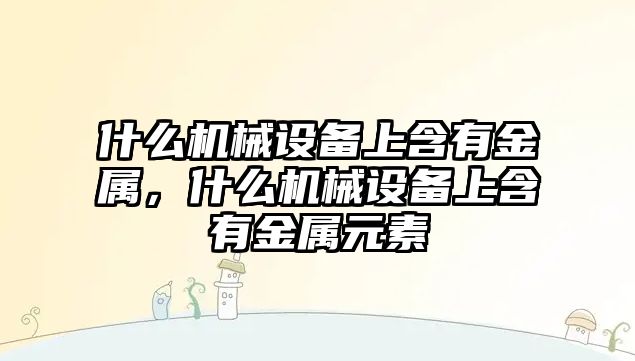 什么机械设备上含有金属，什么机械设备上含有金属元素